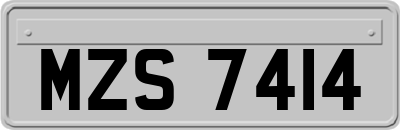 MZS 7414